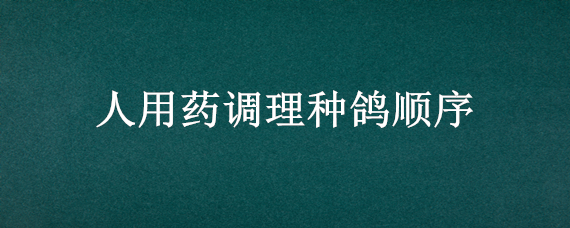 人用药调理种鸽顺序